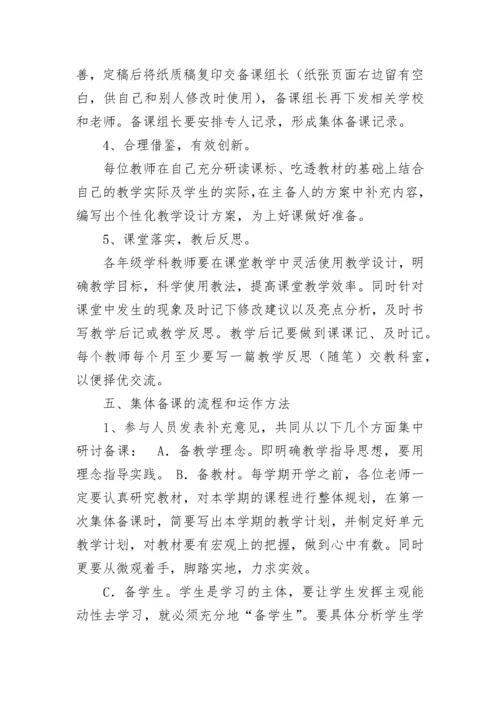 善，定稿后将纸质稿复印交备课组长（纸张页面右边留有空白，供自己和别人修改时使用），备课组长再下发相关学校和老师。备课组长要安排专人记录，形成集体备课记录。

4、合理借鉴，有效创新。

每位教师在自己充分研读课标、吃透教材的基础上结合自己的教学实际及学生的实际，在主备人的方案中补充内容，编写出个性化教学设计方案，为上好课做好准备。

5、课堂落实，教后反思。

各年级学科教师要在课堂教学中灵活使用教学设计，明确教学目标，科学使用教法，提高课堂教学效率。同时针对课堂中发生的现象及时记下修改建议以及亮点分析，及时书写教学后记或教学反思。教学后记要做到课课记、及时记。每个教师每个月至少要写一篇教学反思（随笔）交教科室，以便择优交流。

五、集体备课的流程和运作方法

1、参与人员发表补充意见，共同从以下几个方面集中研讨备课： A．备教学理念。即明确教学指导思想，要用理念指导实践。 B．备教材。每学期开学之前，各位老师一定要认真研究教材，对本学期的课程进行整体规划，在第一次集体备课时，简要写出本学期的教学计划，并制定好单元教学计划，对教材要有宏观上的把握，做到心中有数。同时更要从微观着手，脚踏实地，力求实效。

C．备学生。学生是学习的主体，要让学生发挥主观能动性去学习，就必须充分地“备学生”。要具体分析学生学